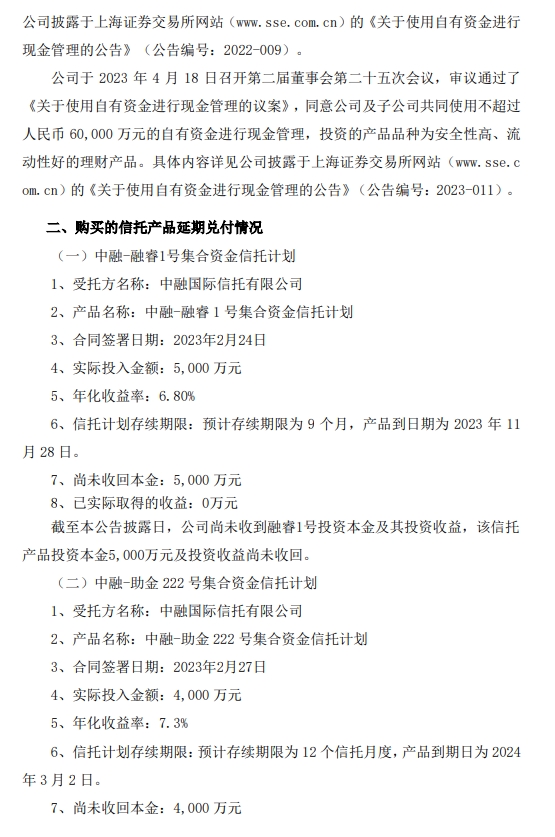 公司披露于上海证券交易所网站（www.sse.com.cn）的《关于使用自有资金进行现金管理的公告》（公告编号：2022-009）。

公司于 2023 年 4 月 18 日召开第二届董事会第二十五次会议，审议通过了《关于使用自有资金进行现金管理的议案》，同意公司及子公司共同使用不超过人民币 60,000 万元的自有资金进行现金管理，投资的产品品种为安全性高、流动性好的理财产品。具体内容详见公司披露于上海证券交易所网站（www.sse.com.cn）的《关于使用自有资金进行现金管理的公告》（公告编号：2023-011）。

二、购买的信托产品延期兑付情况

（一）中融-融睿1号集合资金信托计划

1、受托方名称：中融国际信托有限公司

2、产品名称：中融-融睿 1 号集合资金信托计划

3、合同签署日期：2023年2月24日

4、实际投入金额：5,000 万元

5、年化收益率：6.80%

6、信托计划存续期限：预计存续期限为 9 个月，产品到日期为 2023 年 11 月 28 日。

7、尚未收回本金：5,000 万元

8、已实际取得的收益：0万元

截至本公告披露日，公司尚未收到融睿1号投资本金及其投资收益，该信托产品投资本金5,000万元及投资收益尚未收回。

（二）中融-助金 222 号集合资金信托计划

1、受托方名称：中融国际信托有限公司

2、产品名称：中融-助金 222 号集合资金信托计划

3、合同签署日期：2023年2月27日

4、实际投入金额：4,000 万元

5、年化收益率：7.3%

6、信托计划存续期限：预计存续期限为 12 个信托月度，产品到期日为 2024 年 3 月 2 日。

7、尚未收回本金：4,000 万元